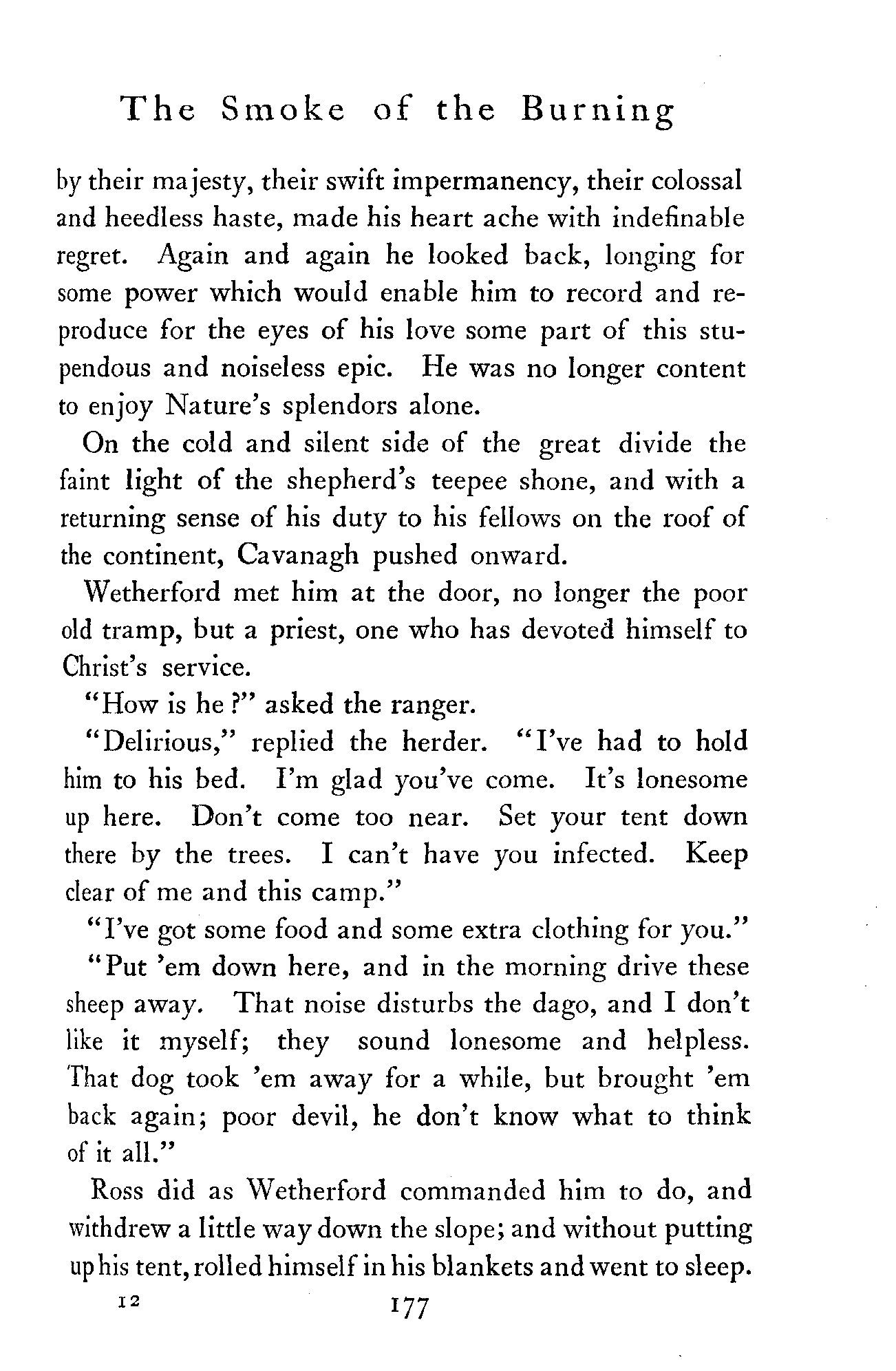 The Smoke of the Burning

by their majesty, their swift impermanency, their colossal and heedless haste, made his heart ache with indefinable regret. Again and again he looked back, longing for some power which would enable him to record and reproduce for the eyes of his love some part of this stupendous and noiseless epic. He was no longer content to enjoy Nature's splendors alone.

On the cold and silent side of the great divide the faint light of the shepherd's teepee shone, and with a returning sense of his duty to his fellows on the roof of the continent, Cavanagh pushed onward.

Wetherford met him at the door, no longer the poor old tramp, but a priest, one who has devoted himself to Christ's service.

"How is he?" asked the ranger.

"Delirious," replied the herder. "I've had to hold him to his bed. I'm glad you've come. It's lonesome up here. Don't come too near. Set your tent down there by the trees. I can't have you infected. Keep clear of me and this camp."

"I've got some food and some extra clothing for you."

"Put 'em down here, and in the morning drive these sheep away. That noise disturbs the dago, and I don't like it myself; they sound lonesome and helpless. That dog took 'em away for a while, but brought 'em back again; poor devil, he don't know what to think of it all."

Ross did as Wetherford commanded him to do, and withdrew a little way down the slope; and without putting up his tent, rolled himself in his blankets and went to sleep.

12 177